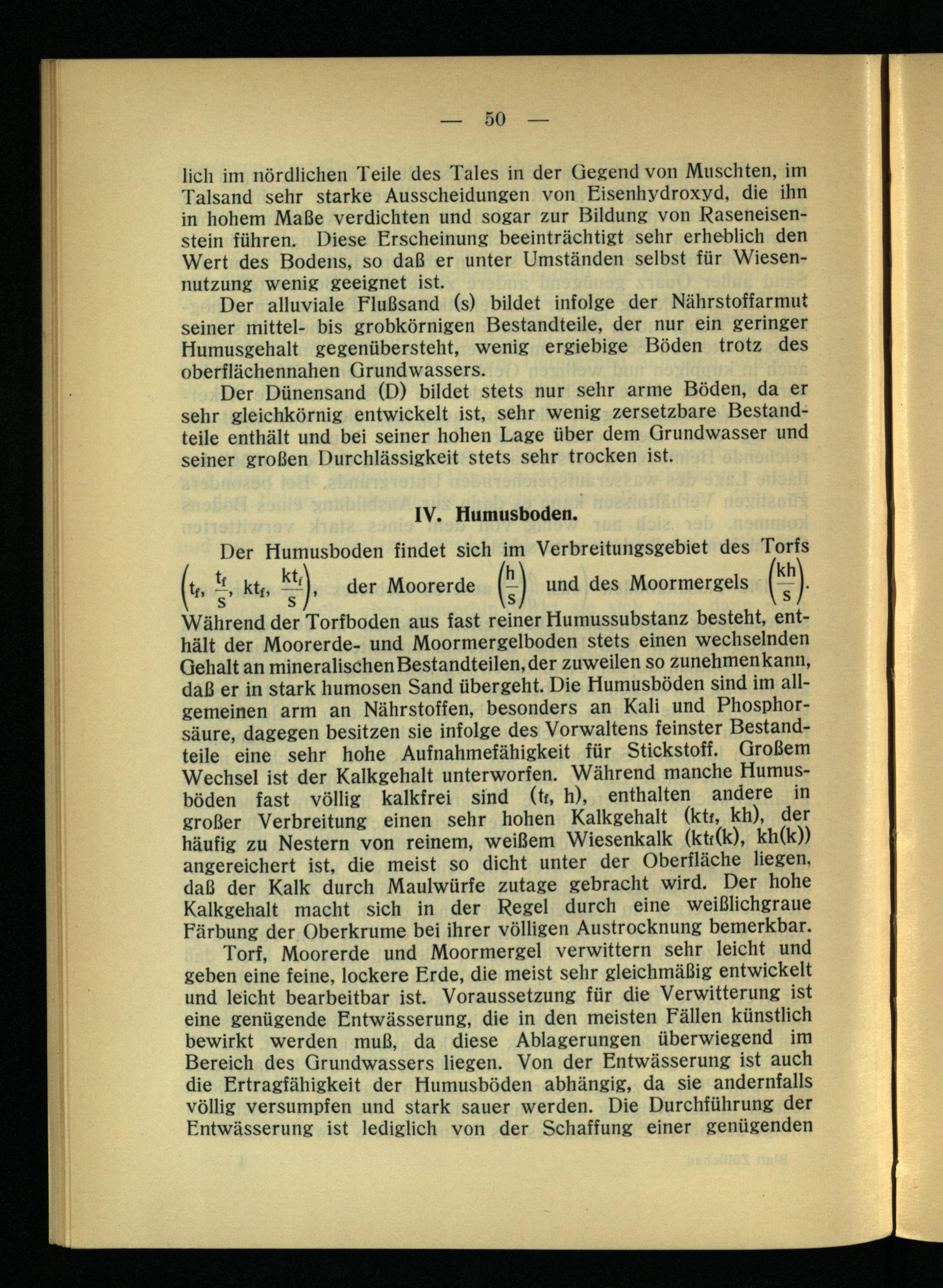 — 50 —

lich im nördlichen Teile des Tales in der Gegend von Muschten, im Talsand sehr starke Ausscheidungen von Eisenhydroxyd, die ihn in hohem Maße verdichten und sogar zur Bildung von Raseneisenstein führen. Diese Erscheinung beeinträchtigt sehr erheblich den Wert des Bodens, so daß er unter Umständen selbst für Wiesennutzung wenig geeignet ist.

Der alluviale Flußsand (s) bildet infolge der Nährstoffarmut seiner mittel- bis grobkörnigen Bestandteile, der nur ein geringer Humusgehalt gegenübersteht, wenig ergiebige Böden trotz des oberflächennahen Grundwassers.

Der Dünensand (D) bildet stets nur sehr arme Böden, da er sehr gleichkörnig entwickelt ist, sehr wenig zersetzbare Bestandteile enthält und bei seiner hohen Lage über dem Grundwasser und seiner großen Durchlässigkeit stets sehr trocken ist.

IV. Humusboden.

Der Humusboden findet sich im Verbreitungsgebiet des Torfs $\left(t_f, \frac{t_f}{s}, kt_f, \frac{kt_f}{s}\right)$, der Moorerde $\left(\frac{h}{s}\right)$ und des Moormergels $\left(\frac{kh}{s}\right)$. Während der Torfboden aus fast reiner Humussubstanz besteht, enthält der Moorerde- und Moormergelboden stets einen wechselnden Gehalt an mineralischen Bestandteilen, der zuweilen so zunehmen kann, daß er in stark humosen Sand übergeht. Die Humusböden sind im allgemeinen arm an Nährstoffen, besonders an Kali und Phosphorsäure, dagegen besitzen sie infolge des Vorwaltens feinster Bestandteile eine sehr hohe Aufnahmefähigkeit für Stickstoff. Großem Wechsel ist der Kalkgehalt unterworfen. Während manche Humusböden fast völlig kalkfrei sind ($t_f$, h), enthalten andere in großer Verbreitung einen sehr hohen Kalkgehalt ($kt_f$, kh), der häufig zu Nestern von reinem, weißem Wiesenkalk ($kt_f$(k), kh(k)) angereichert ist, die meist so dicht unter der Oberfläche liegen, daß der Kalk durch Maulwürfe zutage gebracht wird. Der hohe Kalkgehalt macht sich in der Regel durch eine weißlichgraue Färbung der Oberkrume bei ihrer völligen Austrocknung bemerkbar.

Torf, Moorerde und Moormergel verwittern sehr leicht und geben eine feine, lockere Erde, die meist sehr gleichmäßig entwickelt und leicht bearbeitbar ist. Voraussetzung für die Verwitterung ist eine genügende Entwässerung, die in den meisten Fällen künstlich bewirkt werden muß, da diese Ablagerungen überwiegend im Bereich des Grundwassers liegen. Von der Entwässerung ist auch die Ertragfähigkeit der Humusböden abhängig, da sie andernfalls völlig versumpfen und stark sauer werden. Die Durchführung der Entwässerung ist lediglich von der Schaffung einer genügenden